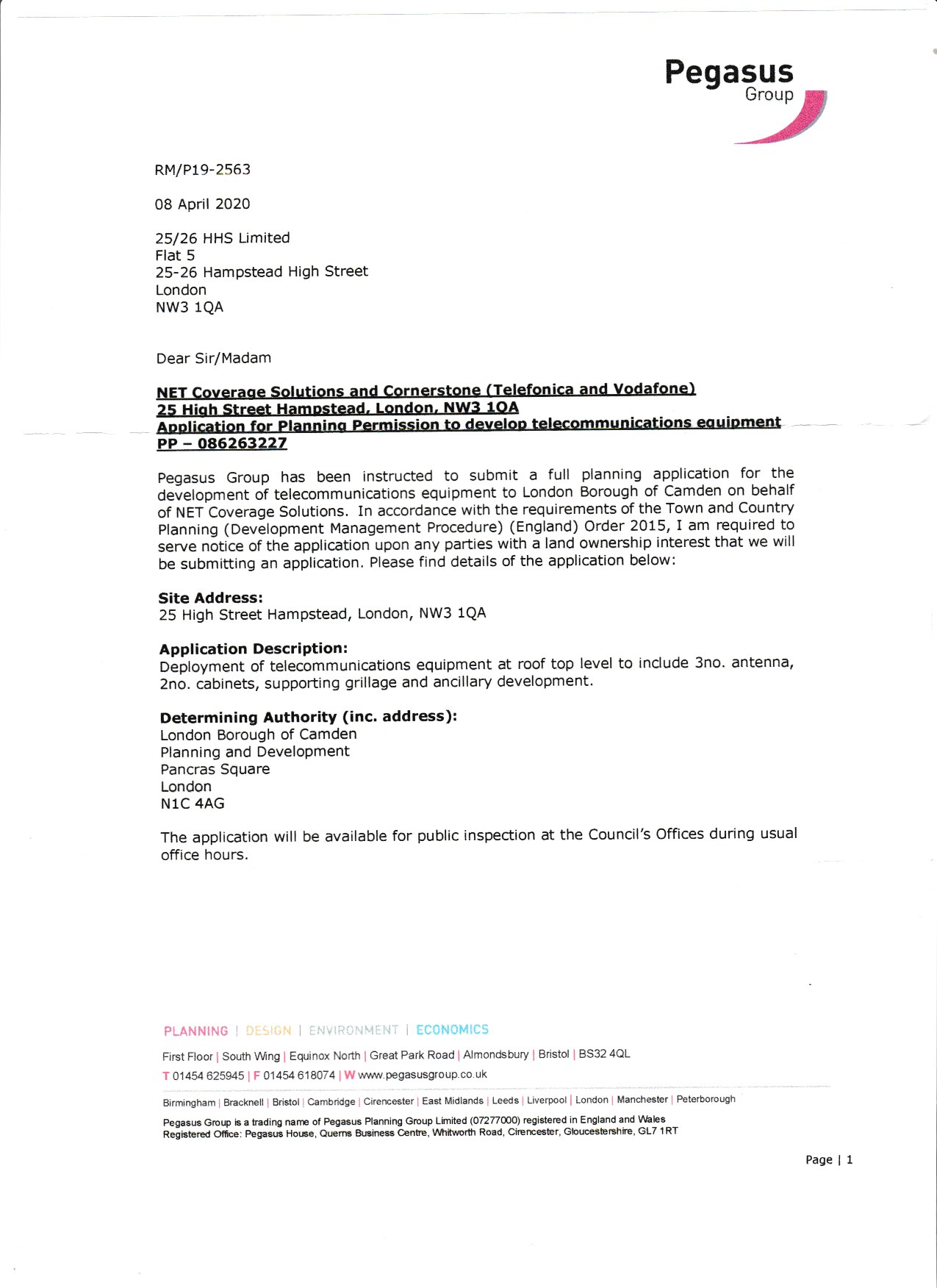 Pegasus
Group

RM/P19-2563

08 April 2020

25/26 HHS Limited
Flat 5
25-26 Hampstead High Street
London
NW3 1QA

Dear Sir/Madam

NET Coverage Solutions and Cornerstone (Telefonica and Vodafone)
25 High Street Hampstead, London, NW3 1QA
Application for Planning Permission to develop telecommunications equipment
PP – 086263227

Pegasus Group has been instructed to submit a full planning application for the development of telecommunications equipment to London Borough of Camden on behalf of NET Coverage Solutions. In accordance with the requirements of the Town and Country Planning (Development Management Procedure) (England) Order 2015, I am required to serve notice of the application upon any parties with a land ownership interest that we will be submitting an application. Please find details of the application below:

Site Address:
25 High Street Hampstead, London, NW3 1QA

Application Description:
Deployment of telecommunications equipment at roof top level to include 3no. antenna, 2no. cabinets, supporting grillage and ancillary development.

Determining Authority (inc. address):
London Borough of Camden
Planning and Development
Pancras Square
London
N1C 4AG

The application will be available for public inspection at the Council's Offices during usual office hours.

PLANNING | DESIGN | ENVIRONMENT | ECONOMICS

First Floor | South Wing | Equinox North | Great Park Road | Almondsbury | Bristol | BS32 4QL
T 01454 625945 | F 01454 618074 | W www.pegasusgroup.co.uk

Birmingham | Bracknell | Bristol | Cambridge | Cirencester | East Midlands | Leeds | Liverpool | London | Manchester | Peterborough

Pegasus Group is a trading name of Pegasus Planning Group Limited (07277000) registered in England and Wales
Registered Office: Pegasus House, Querns Business Centre, Whitworth Road, Cirencester, Gloucestershire, GL7 1RT

Page | 1